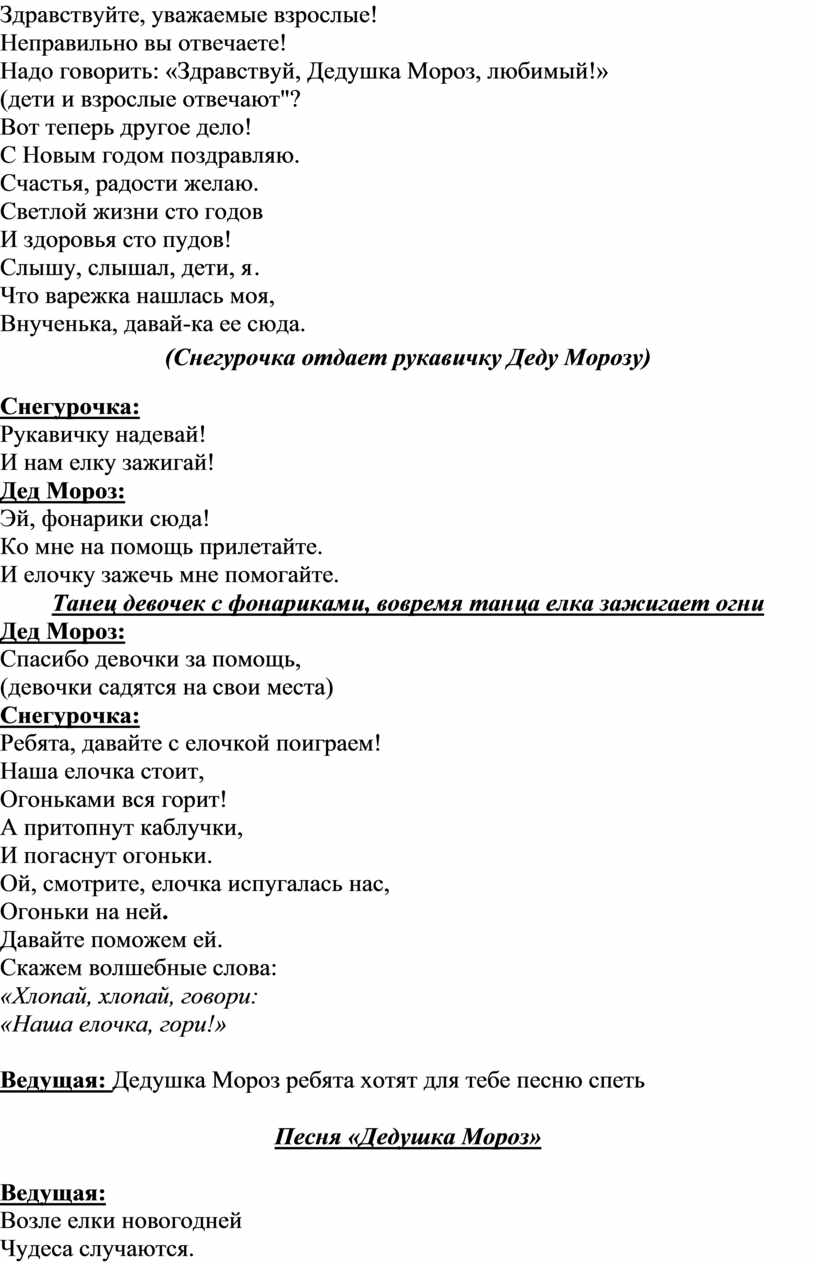 Здравствуйте, уважаемые взрослые!
Неправильно вы отвечаете!
Надо говорить: «Здравствуй, Дедушка Мороз, любимый!»
(дети и взрослые отвечают"?
Вот теперь другое дело!
С Новым годом поздравляю.
Счастья, радости желаю.
Светлой жизни сто годов
И здоровья сто пудов!
Слышу, слышал, дети, я.
Что варежка нашлась моя,
Внученька, давай-ка ее сюда.

(Снегурочка отдает рукавичку Деду Морозу)

Снегурочка:
Рукавичку надевай!
И нам елку зажигай!

Дед Мороз:
Эй, фонарики сюда!
Ко мне на помощь прилетайте.
И елочку зажечь мне помогайте.

Танец девочек с фонариками, вовремя танца елка зажигает огни

Дед Мороз:
Спасибо девочки за помощь,
(девочки садятся на свои места)

Снегурочка:
Ребята, давайте с елочкой поиграем!
Наша елочка стоит,
Огоньками вся горит!
А притопнут каблучки,
И погаснут огоньки.
Ой, смотрите, елочка испугалась нас,
Огоньки на ней.
Давайте поможем ей.
Скажем волшебные слова:
«Хлопай, хлопай, говори:
«Наша елочка, гори!»

Ведущая: Дедушка Мороз ребята хотят для тебе песню спеть

Песня «Дедушка Мороз»

Ведущая:
Возле елки новогодней
Чудеса случаются.